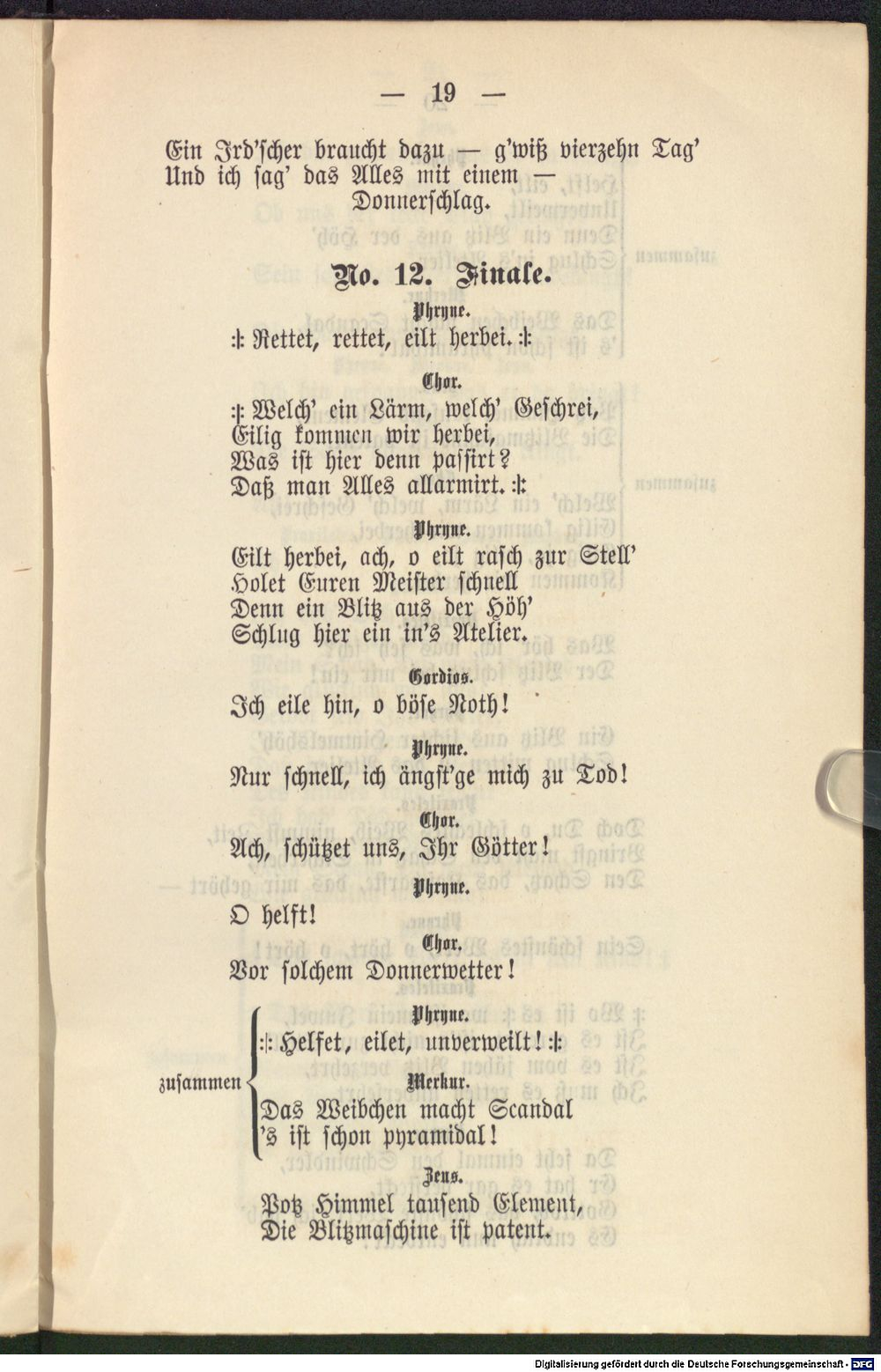 — 19 —

Ein Ird'scher braucht dazu — g'wiß vierzehn Tag'
Und ich sag' das Alles mit einem —
Donnerschlag.

No. 12. Finale.

Phryne.
:|: Rettet, rettet, eilt herbei. :|:

Chor.
:|: Welch' ein Lärm, welch' Geschrei,
Eilig kommen wir herbei,
Was ist hier denn passirt?
Daß man Alles allarmirt. :|:

Phryne.
Eilt herbei, ach, o eilt rasch zur Stell'
Holet Euren Meister schnell
Denn ein Blitz aus der Höh'
Schlug hier ein in's Atelier.

Gordios.
Ich eile hin, o böse Noth!

Phryne.
Nur schnell, ich ängst'ge mich zu Tod!

Chor.
Ach, schützet uns, Ihr Götter!

Phryne.
O helft!

Chor.
Vor solchem Donnerwetter!

zusammen
Phryne.
:|: Helfet, eilet, unverweilt! :|:
Merkur.
Das Weibchen macht Scandal
's ist schon pyramidal!

Zeus.
Potz Himmel tausend Element,
Die Blitzmaschine ist patent.

Digitalisierung gefördert durch die Deutsche Forschungsgemeinschaft - DFG